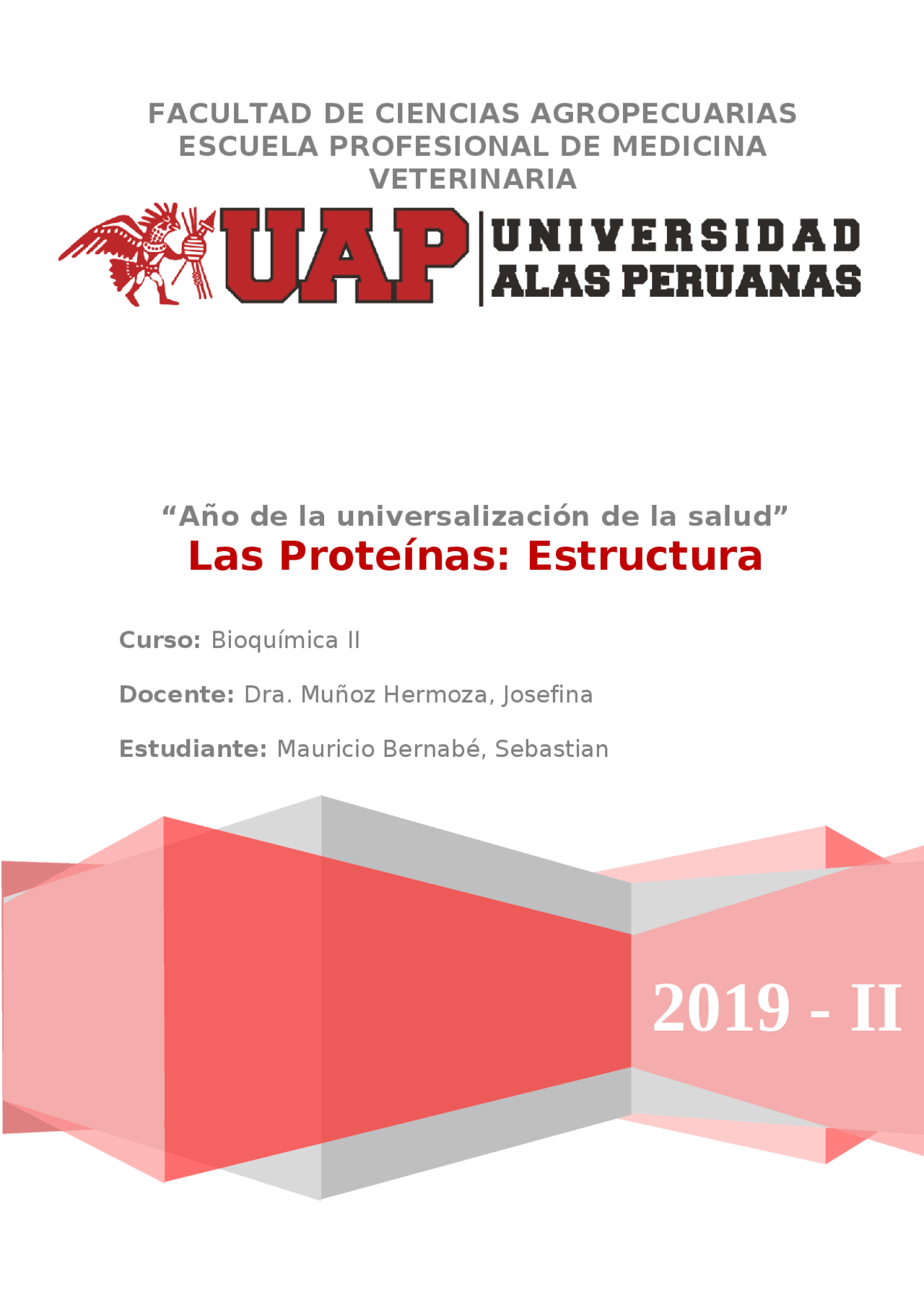 FACULTAD DE CIENCIAS AGROPECUARIAS
ESCUELA PROFESIONAL DE MEDICINA VETERINARIA

UAP UNIVERSIDAD ALAS PERUANAS

“Año de la universalización de la salud”
Las Proteínas: Estructura

Curso: Bioquímica II

Docente: Dra. Muñoz Hermoza, Josefina

Estudiante: Mauricio Bernabé, Sebastian

2019 - II